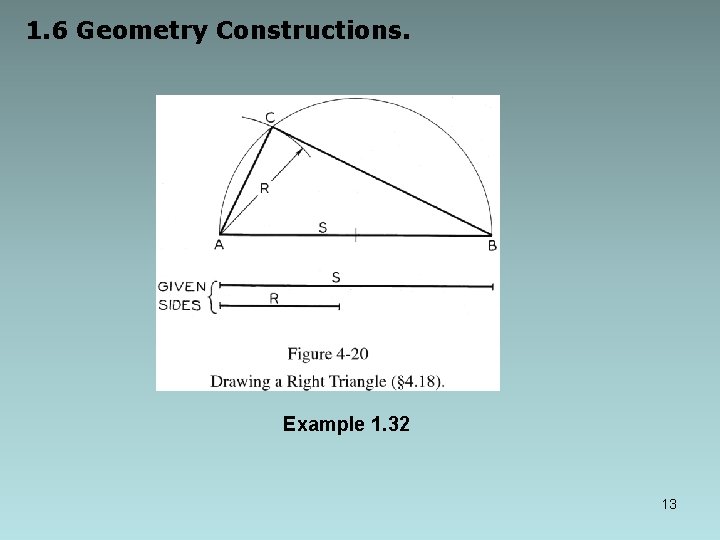 1.6 Geometry Constructions.

C

R

S

A

B

GIVEN
SIDES

S

R

Figure 4-20

Drawing a Right Triangle (§4.18).

Example 1.32

13